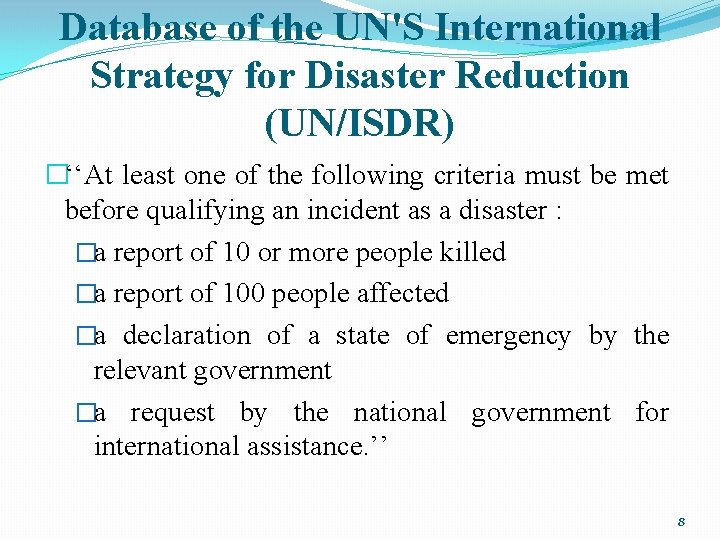 Database of the UN'S International Strategy for Disaster Reduction (UN/ISDR)

□‘‘At least one of the following criteria must be met before qualifying an incident as a disaster :

□a report of 10 or more people killed

□a report of 100 people affected

□a declaration of a state of emergency by the relevant government

□a request by the national government for international assistance.’’

8